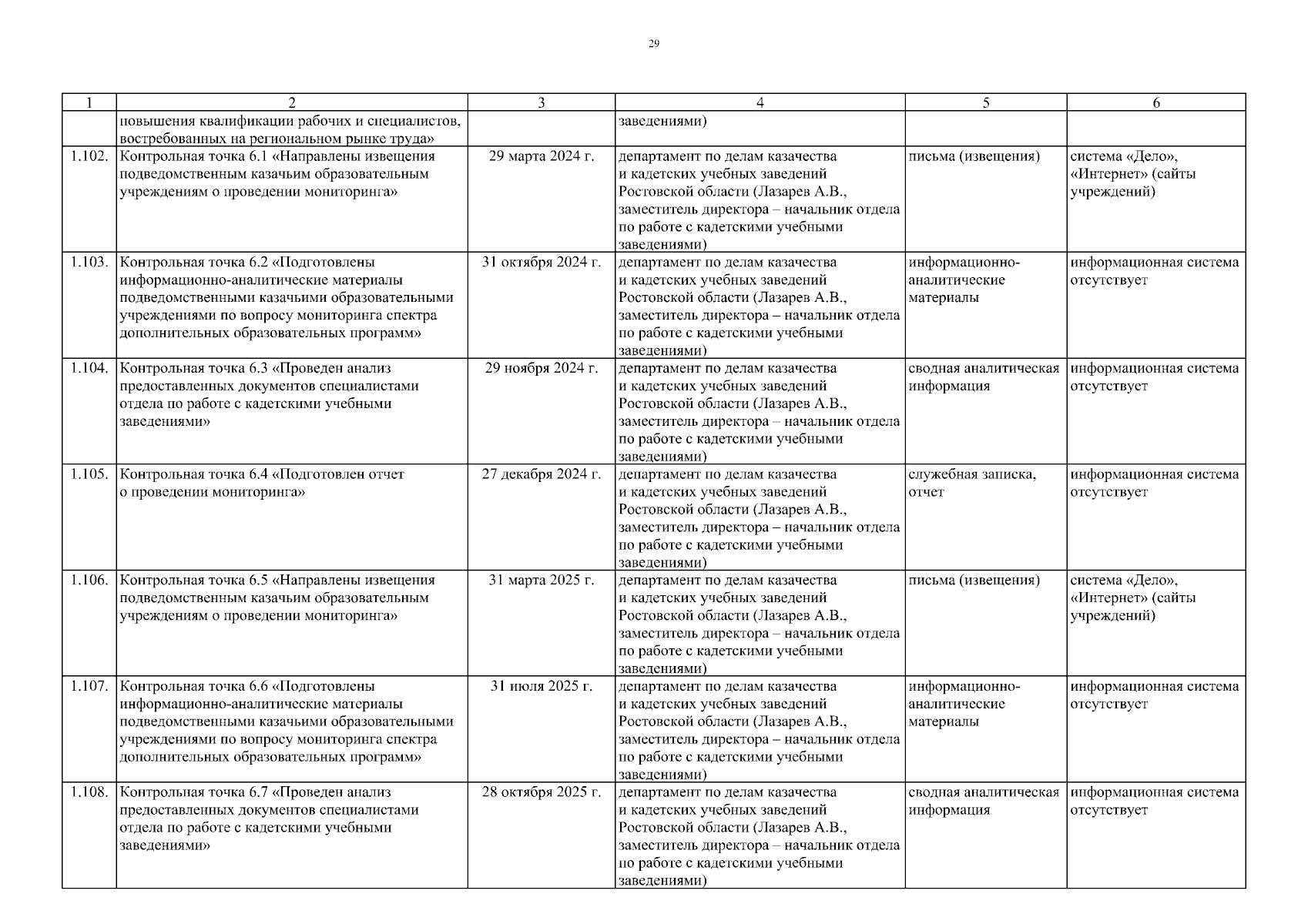 29

| 1 | 2 | 3 | 4 | 5 | 6 |
|---|---|---|---|---|---|
| | повышения квалификации рабочих и специалистов, востребованных на региональном рынке труда» | | заведениями) | | |
| 1.102. | Контрольная точка 6.1 «Направлены извещения подведомственным казачьим образовательным учреждениям о проведении мониторинга» | 29 марта 2024 г. | департамент по делам казачества и кадетских учебных заведений Ростовской области (Лазарев А.В., заместитель директора – начальник отдела по работе с кадетскими учебными заведениями) | письма (извещения) | система «Дело», «Интернет» (сайты учреждений) |
| 1.103. | Контрольная точка 6.2 «Подготовлены информационно-аналитические материалы подведомственными казачьими образовательными учреждениями по вопросу мониторинга спектра дополнительных образовательных программ» | 31 октября 2024 г. | департамент по делам казачества и кадетских учебных заведений Ростовской области (Лазарев А.В., заместитель директора – начальник отдела по работе с кадетскими учебными заведениями) | информационно-аналитические материалы | информационная система отсутствует |
| 1.104. | Контрольная точка 6.3 «Проведен анализ предоставленных документов специалистами отдела по работе с кадетскими учебными заведениями» | 29 ноября 2024 г. | департамент по делам казачества и кадетских учебных заведений Ростовской области (Лазарев А.В., заместитель директора – начальник отдела по работе с кадетскими учебными заведениями) | сводная аналитическая информация | информационная система отсутствует |
| 1.105. | Контрольная точка 6.4 «Подготовлен отчет о проведении мониторинга» | 27 декабря 2024 г. | департамент по делам казачества и кадетских учебных заведений Ростовской области (Лазарев А.В., заместитель директора – начальник отдела по работе с кадетскими учебными заведениями) | служебная записка, отчет | информационная система отсутствует |
| 1.106. | Контрольная точка 6.5 «Направлены извещения подведомственным казачьим образовательным учреждениям о проведении мониторинга» | 31 марта 2025 г. | департамент по делам казачества и кадетских учебных заведений Ростовской области (Лазарев А.В., заместитель директора – начальник отдела по работе с кадетскими учебными заведениями) | письма (извещения) | система «Дело», «Интернет» (сайты учреждений) |
| 1.107. | Контрольная точка 6.6 «Подготовлены информационно-аналитические материалы подведомственными казачьими образовательными учреждениями по вопросу мониторинга спектра дополнительных образовательных программ» | 31 июля 2025 г. | департамент по делам казачества и кадетских учебных заведений Ростовской области (Лазарев А.В., заместитель директора – начальник отдела по работе с кадетскими учебными заведениями) | информационно-аналитические материалы | информационная система отсутствует |
| 1.108. | Контрольная точка 6.7 «Проведен анализ предоставленных документов специалистами отдела по работе с кадетскими учебными заведениями» | 28 октября 2025 г. | департамент по делам казачества и кадетских учебных заведений Ростовской области (Лазарев А.В., заместитель директора – начальник отдела по работе с кадетскими учебными заведениями) | сводная аналитическая информация | информационная система отсутствует |